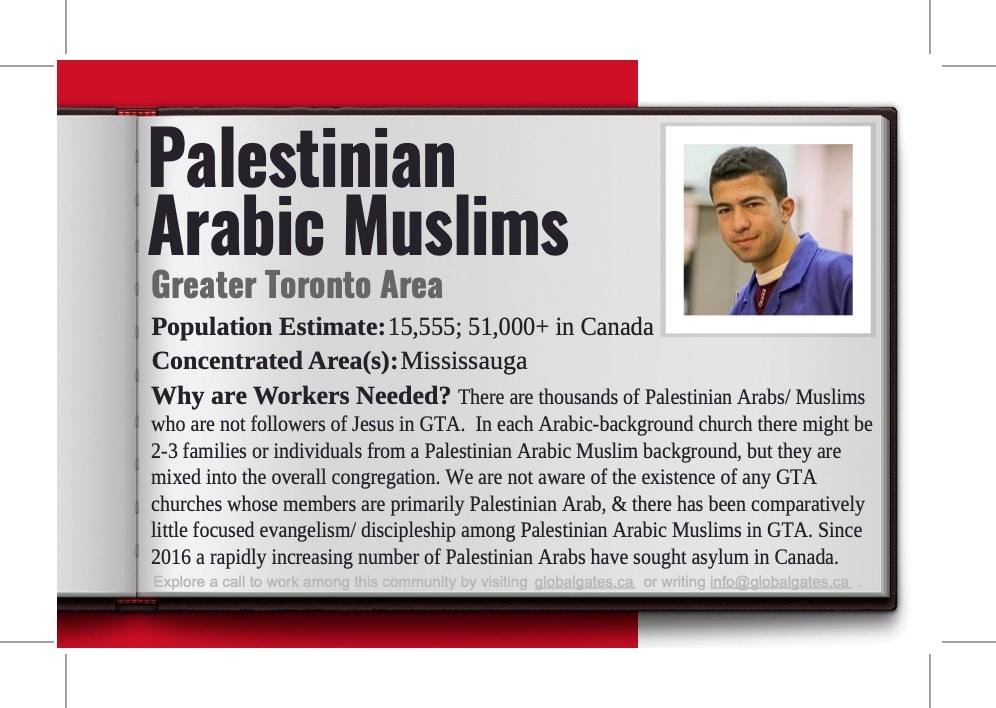 Palestinian Arabic Muslims

Greater Toronto Area

Population Estimate: 15,555; 51,000+ in Canada

Concentrated Area(s): Mississauga

Why are Workers Needed? There are thousands of Palestinian Arabs/ Muslims who are not followers of Jesus in GTA. In each Arabic-background church there might be 2-3 families or individuals from a Palestinian Arabic Muslim background, but they are mixed into the overall congregation. We are not aware of the existence of any GTA churches whose members are primarily Palestinian Arab, & there has been comparatively little focused evangelism/ discipleship among Palestinian Arabic Muslims in GTA. Since 2016 a rapidly increasing number of Palestinian Arabs have sought asylum in Canada.

Explore a call to work among this community by visiting globalgates.ca or writing info@globalgates.ca .